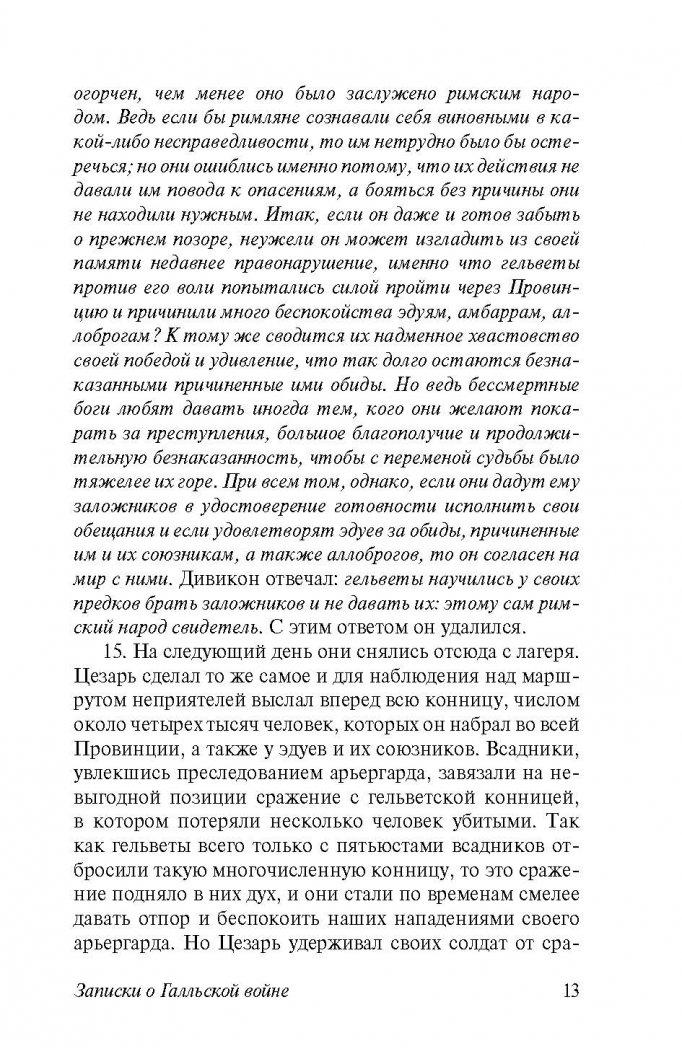 огорчен, чем менее оно было заслужено римским народом. Ведь если бы римляне сознавали себя виновными в какой-либо несправедливости, то им нетрудно было бы остеречься; но они ошиблись именно потому, что их действия не давали им повода к опасениям, а бояться без причины они не находили нужным. Итак, если он даже и готов забыть о прежнем позоре, неужели он может изгладить из своей памяти недавнее правонарушение, именно что гельветы против его воли попытались силой пройти через Провинцию и причинили много беспокойства эдуям, амбаррам, аллоброгам? К тому же сводится их надменное хвастовство своей победой и удивление, что так долго остаются безнаказанными причиненные ими обиды. Но ведь бессмертные боги любят давать иногда тем, кого они желают покарать за преступления, большое благополучие и продолжительную безнаказанность, чтобы с переменой судьбы было тяжелее их горе. При всем том, однако, если они дадут ему заложников в удостоверение готовности исполнить свои обещания и если удовлетворят эдуев за обиды, причиненные им и их союзникам, а также аллоброгов, то он согласен на мир с ними. Дивикон отвечал: гельветы научились у своих предков брать заложников и не давать их: этому сам римский народ свидетель. С этим ответом он удалился.

15. На следующий день они снялись отсюда с лагеря. Цезарь сделал то же самое и для наблюдения над маршрутом неприятелей выслал вперед всю конницу, числом около четырех тысяч человек, которых он набрал во всей Провинции, а также у эдуев и их союзников. Всадники, увлекшись преследованием арьергарда, завязали на невыгодной позиции сражение с гельветской конницей, в котором потеряли несколько человек убитыми. Так как гельветы всего только с пятьюстами всадников отбросили такую многочисленную конницу, то это сражение подняло в них дух, и они стали по временам смелее давать отпор и беспокоить наших нападениями своего арьергарда. Но Цезарь удерживал своих солдат от сра-

Записки о Галльской войне 13